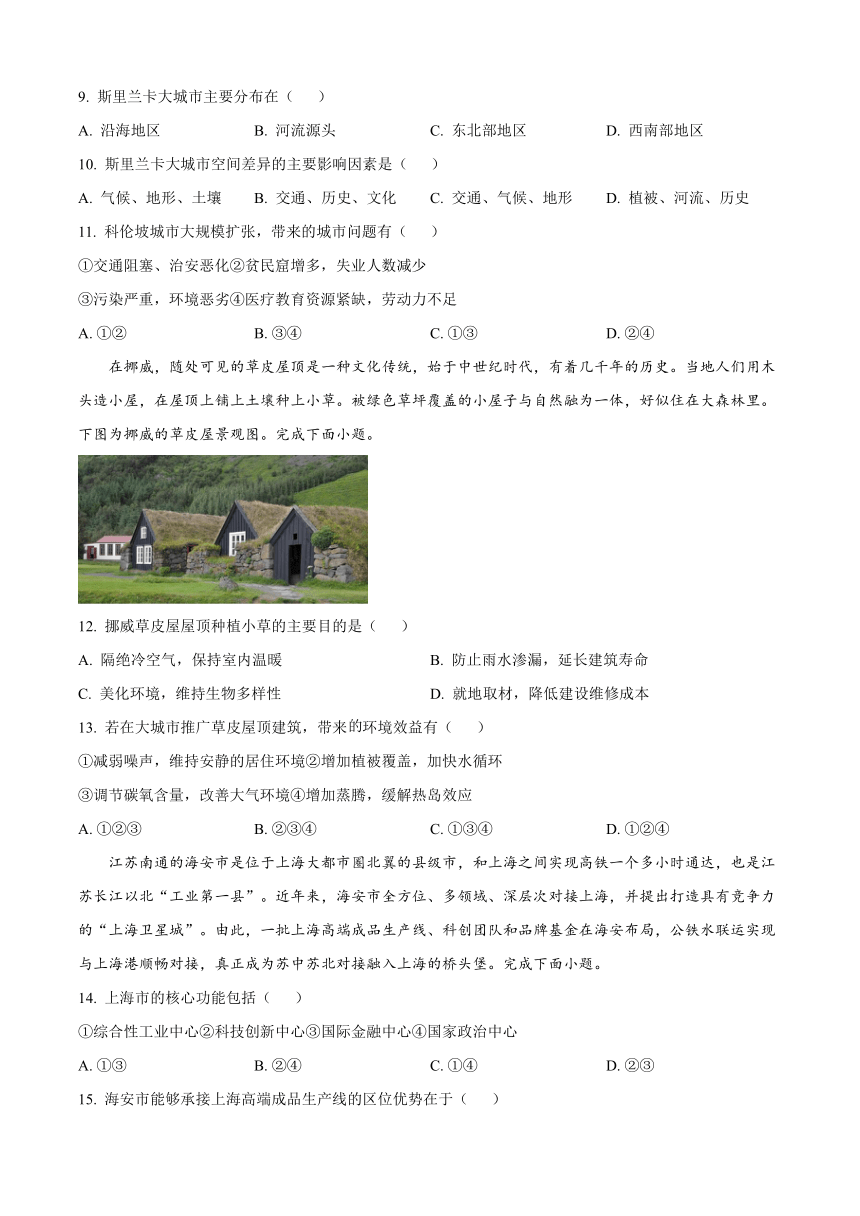 9. 斯里兰卡大城市主要分布在（　　）

A. 沿海地区　　B. 河流源头　　C. 东北部地区　　D. 西南部地区

10. 斯里兰卡大城市空间差异的主要影响因素是（　　）

A. 气候、地形、土壤　　B. 交通、历史、文化　　C. 交通、气候、地形　　D. 植被、河流、历史

11. 科伦坡城市大规模扩张，带来的城市问题有（　　）

①交通阻塞、治安恶化②贫民窟增多，失业人数减少

③污染严重，环境恶劣④医疗教育资源紧缺，劳动力不足

A. ①②　　B. ③④　　C. ①③　　D. ②④

在挪威，随处可见的草皮屋顶是一种文化传统，始于中世纪时代，有着几千年的历史。当地人们用木头造小屋，在屋顶上铺上土壤种上小草。被绿色草坪覆盖的小屋子与自然融为一体，好似住在大森林里。下图为挪威的草皮屋景观图。完成下面小题。

12. 挪威草皮屋屋顶种植小草的主要目的是（　　）

A. 隔绝冷空气，保持室内温暖　　B. 防止雨水渗漏，延长建筑寿命

C. 美化环境，维持生物多样性　　D. 就地取材，降低建设维修成本

13. 若在大城市推广草皮屋顶建筑，带来的环境效益有（　　）

①减弱噪声，维持安静的居住环境②增加植被覆盖，加快水循环

③调节碳氧含量，改善大气环境④增加蒸腾，缓解热岛效应

A. ①②③　　B. ②③④　　C. ①③④　　D. ①②④

江苏南通的海安市是位于上海大都市圈北翼的县级市，和上海之间实现高铁一个多小时通达，也是江苏长江以北“工业第一县”。近年来，海安市全方位、多领域、深层次对接上海，并提出打造具有竞争力的“上海卫星城”。由此，一批上海高端成品生产线、科创团队和品牌基金在海安布局，公铁水联运实现与上海港顺畅对接，真正成为苏中苏北对接融入上海的桥头堡。完成下面小题。

14. 上海市的核心功能包括（　　）

①综合性工业中心②科技创新中心③国际金融中心④国家政治中心

A. ①③　　B. ②④　　C. ①④　　D. ②③

15. 海安市能够承接上海高端成品生产线的区位优势在于（　　）